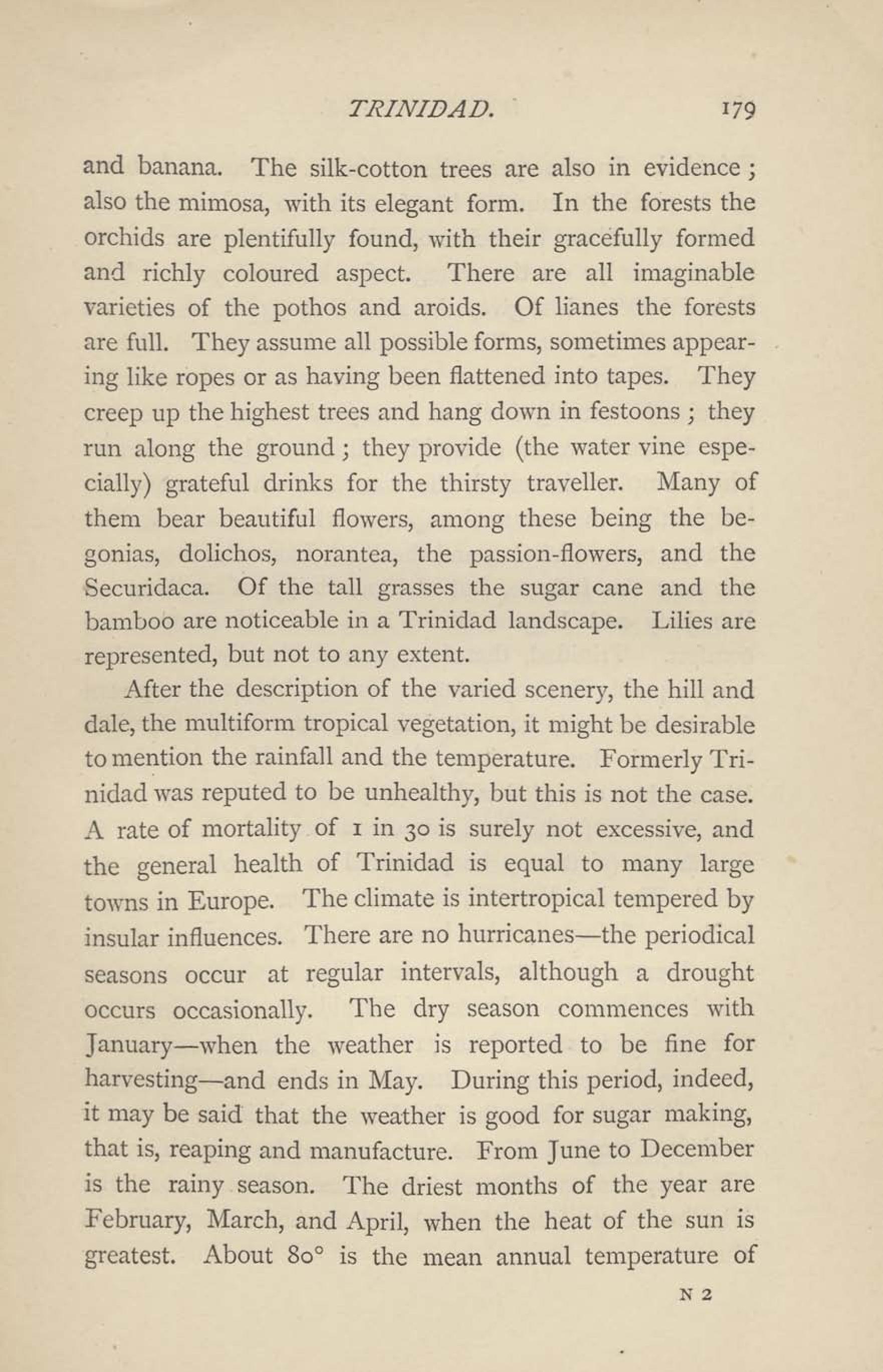 TRINIDAD. 179

and banana. The silk-cotton trees are also in evidence; also the mimosa, with its elegant form. In the forests the orchids are plentifully found, with their gracefully formed and richly coloured aspect. There are all imaginable varieties of the pothos and aroids. Of lianes the forests are full. They assume all possible forms, sometimes appearing like ropes or as having been flattened into tapes. They creep up the highest trees and hang down in festoons; they run along the ground; they provide (the water vine especially) grateful drinks for the thirsty traveller. Many of them bear beautiful flowers, among these being the begonias, dolichos, norantea, the passion-flowers, and the Securidaca. Of the tall grasses the sugar cane and the bamboo are noticeable in a Trinidad landscape. Lilies are represented, but not to any extent.

After the description of the varied scenery, the hill and dale, the multiform tropical vegetation, it might be desirable to mention the rainfall and the temperature. Formerly Trinidad was reputed to be unhealthy, but this is not the case. A rate of mortality of 1 in 30 is surely not excessive, and the general health of Trinidad is equal to many large towns in Europe. The climate is intertropical tempered by insular influences. There are no hurricanes—the periodical seasons occur at regular intervals, although a drought occurs occasionally. The dry season commences with January—when the weather is reported to be fine for harvesting—and ends in May. During this period, indeed, it may be said that the weather is good for sugar making, that is, reaping and manufacture. From June to December is the rainy season. The driest months of the year are February, March, and April, when the heat of the sun is greatest. About 80° is the mean annual temperature of

N 2